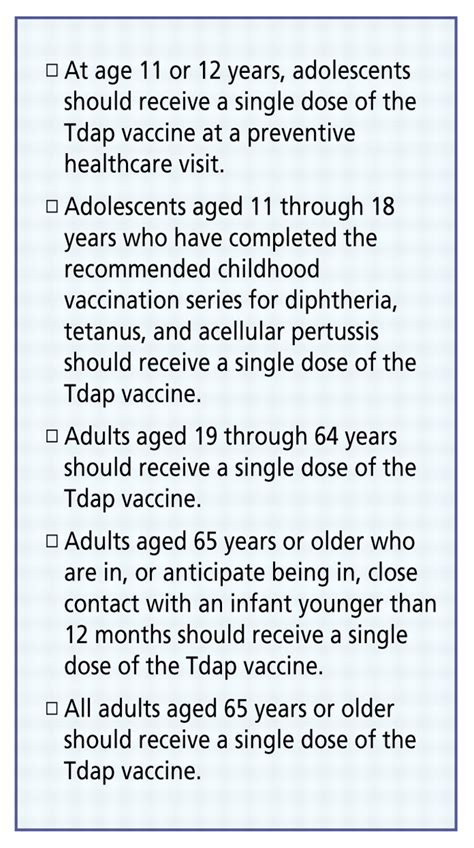 □ At age 11 or 12 years, adolescents should receive a single dose of the Tdap vaccine at a preventive healthcare visit.

□ Adolescents aged 11 through 18 years who have completed the recommended childhood vaccination series for diphtheria, tetanus, and acellular pertussis should receive a single dose of the Tdap vaccine.

□ Adults aged 19 through 64 years should receive a single dose of the Tdap vaccine.

□ Adults aged 65 years or older who are in, or anticipate being in, close contact with an infant younger than 12 months should receive a single dose of the Tdap vaccine.

□ All adults aged 65 years or older should receive a single dose of the Tdap vaccine.